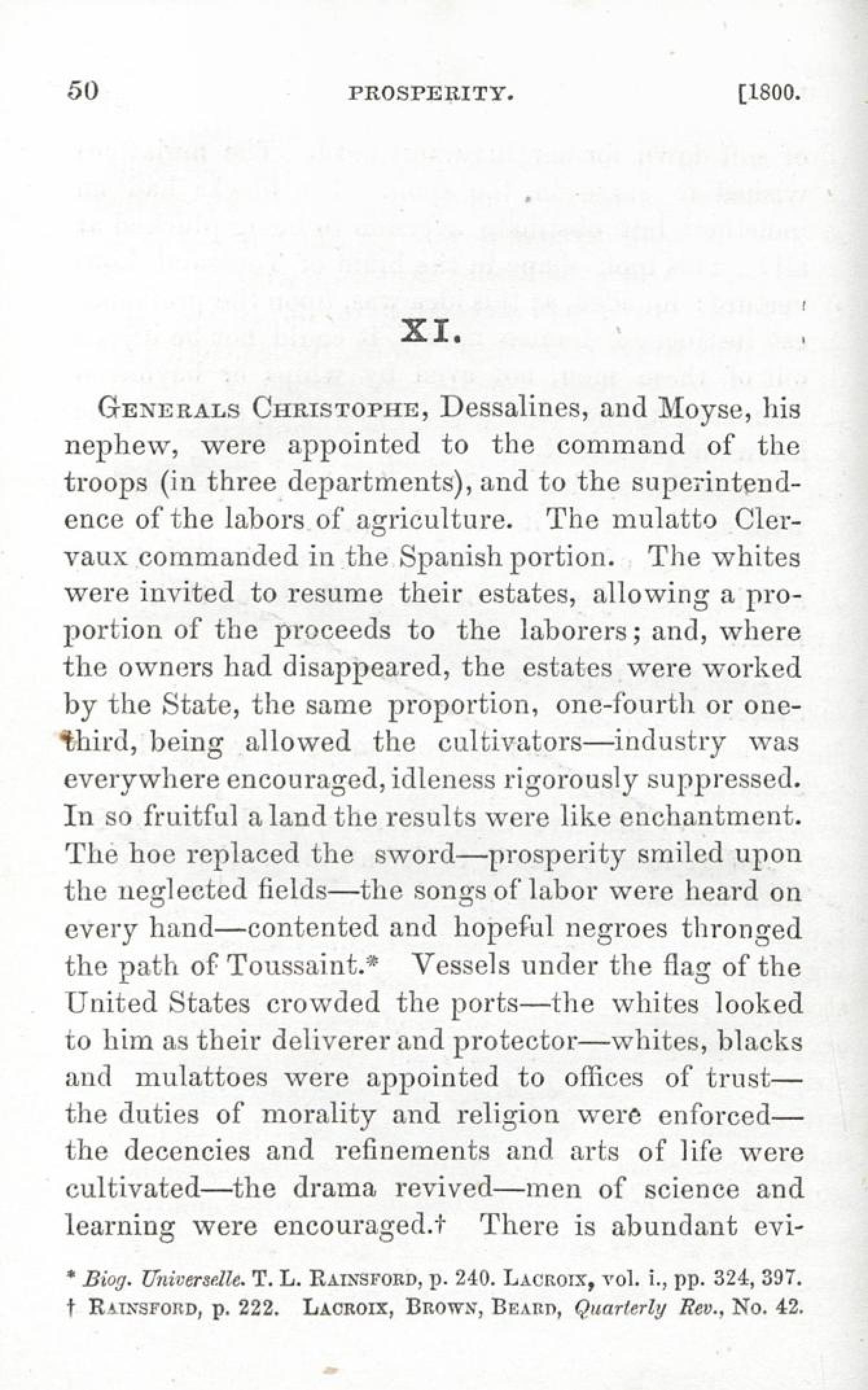 50 PROSPERITY. [1800.

XI.

GENERALS CHRISTOPHE, Dessalines, and Moyse, his nephew, were appointed to the command of the troops (in three departments), and to the superintendence of the labors of agriculture. The mulatto Clervaux commanded in the Spanish portion. The whites were invited to resume their estates, allowing a proportion of the proceeds to the laborers; and, where the owners had disappeared, the estates were worked by the State, the same proportion, one-fourth or one-third, being allowed the cultivators—industry was everywhere encouraged, idleness rigorously suppressed. In so fruitful a land the results were like enchantment. The hoe replaced the sword—prosperity smiled upon the neglected fields—the songs of labor were heard on every hand—contented and hopeful negroes thronged the path of Toussaint.* Vessels under the flag of the United States crowded the ports—the whites looked to him as their deliverer and protector—whites, blacks and mulattoes were appointed to offices of trust—the duties of morality and religion were enforced—the decencies and refinements and arts of life were cultivated—the drama revived—men of science and learning were encouraged.† There is abundant evi-

* Biog. Universelle. T. L. RAINSFORD, p. 240. LACROIX, vol. i., pp. 324, 397.
† RAINSFORD, p. 222. LACROIX, BROWN, BEARD, Quarterly Rev., No. 42.